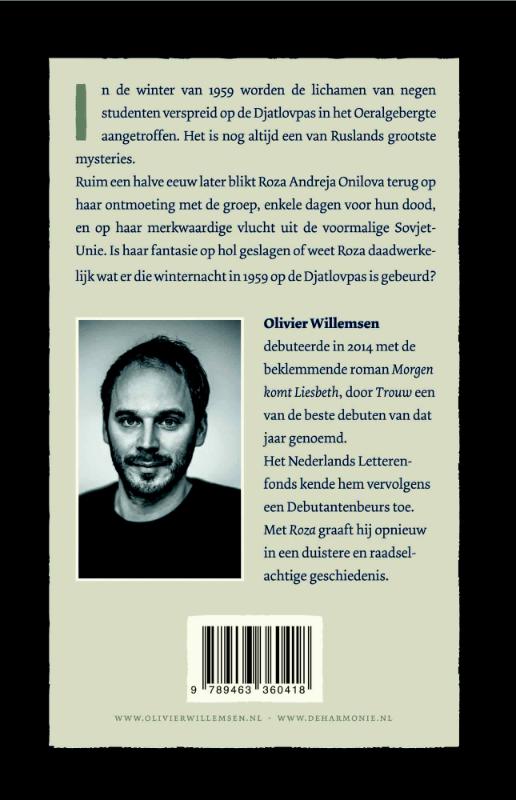 In de winter van 1959 worden de lichamen van negen studenten verspreid op de Djatlovpas in het Oeralgebergte aangetroffen. Het is nog altijd een van Ruslands grootste mysteries.

Ruim een halve eeuw later blikt Roza Andreja Onilova terug op haar ontmoeting met de groep, enkele dagen voor hun dood, en op haar merkwaardige vlucht uit de voormalige Sovjet-Unie. Is haar fantasie op hol geslagen of weet Roza daadwerkelijk wat er die winternacht in 1959 op de Djatlovpas is gebeurd?

Olivier Willemsen debuteerde in 2014 met de beklemmende roman Morgen komt Liesbeth, door Trouw een van de beste debuten van dat jaar genoemd.

Het Nederlands Letterenfonds kende hem vervolgens een Debutantenbeurs toe.

Met Roza graaft hij opnieuw in een duistere en raadselachtige geschiedenis.

9 789463 360418

WWW.OLIVIERWILLEMSEN.NL · WWW.DEHARMONIE.NL